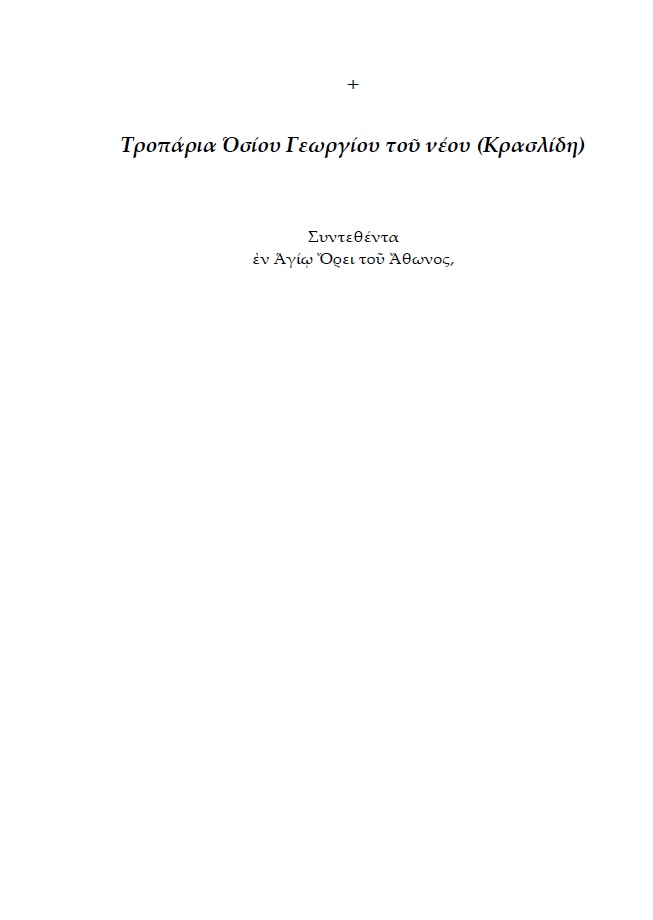 +

Τροπάρια Ὁσίου Γεωργίου τοῦ νέου (Κρασλίδη)

Συντεθέντα
ἐν Ἁγίῳ Ὄρει τοῦ Ἄθωνος,